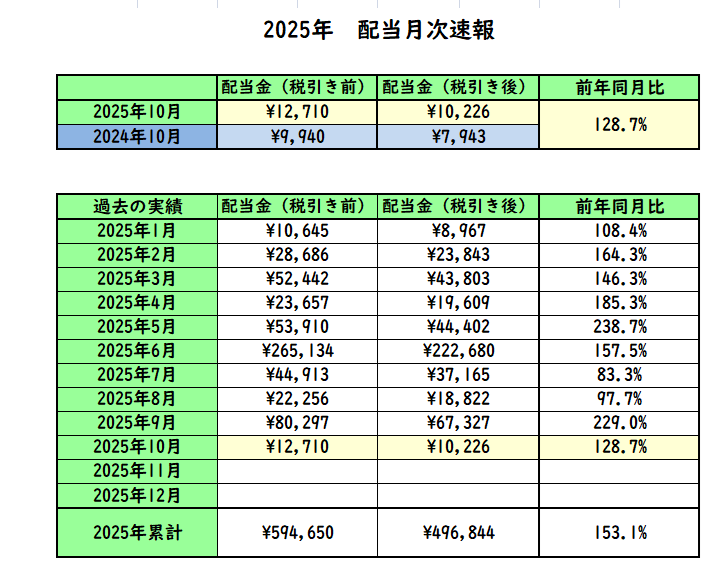 2025年　配当月次速報

|  | 配当金（税引き前） | 配当金（税引き後） | 前年同月比 |
|---|---|---|---|
| 2025年10月 | ¥12,710 | ¥10,226 | 128.7% |
| 2024年10月 | ¥9,940 | ¥7,943 | |

| 過去の実績 | 配当金（税引き前） | 配当金（税引き後） | 前年同月比 |
|---|---|---|---|
| 2025年1月 | ¥10,645 | ¥8,967 | 108.4% |
| 2025年2月 | ¥28,686 | ¥23,843 | 164.3% |
| 2025年3月 | ¥52,442 | ¥43,803 | 146.3% |
| 2025年4月 | ¥23,657 | ¥19,609 | 185.3% |
| 2025年5月 | ¥53,910 | ¥44,402 | 238.7% |
| 2025年6月 | ¥265,134 | ¥222,680 | 157.5% |
| 2025年7月 | ¥44,913 | ¥37,165 | 83.3% |
| 2025年8月 | ¥22,256 | ¥18,822 | 97.7% |
| 2025年9月 | ¥80,297 | ¥67,327 | 229.0% |
| 2025年10月 | ¥12,710 | ¥10,226 | 128.7% |
| 2025年11月 | | | |
| 2025年12月 | | | |
| 2025年累計 | ¥594,650 | ¥496,844 | 153.1% |